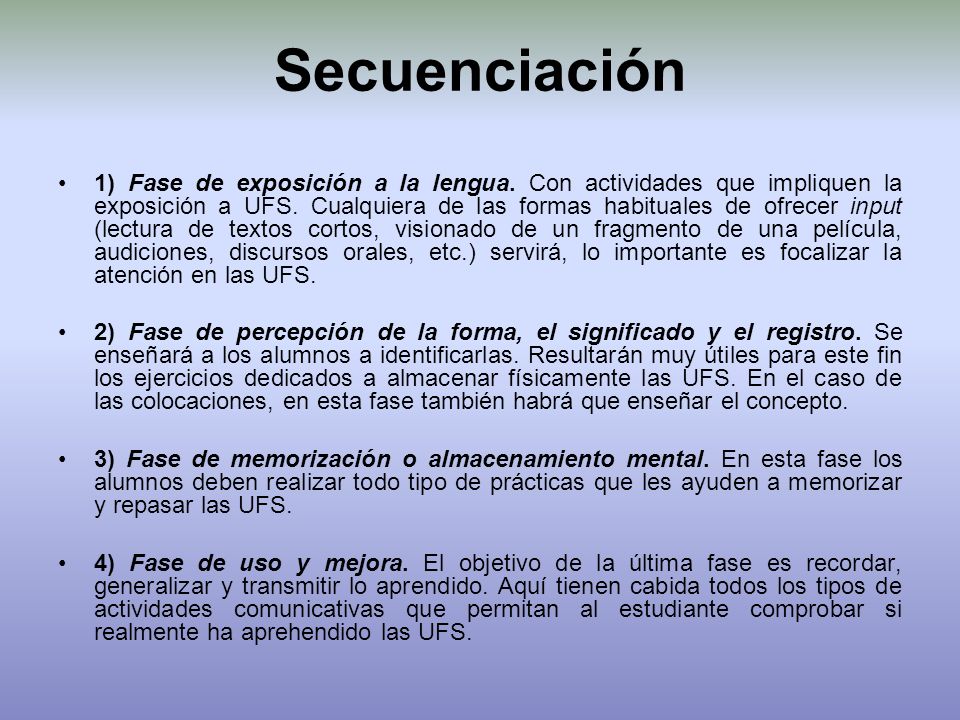 Secuenciación

• 1) Fase de exposición a la lengua. Con actividades que impliquen la exposición a UFS. Cualquiera de las formas habituales de ofrecer input (lectura de textos cortos, visionado de un fragmento de una película, audiciones, discursos orales, etc.) servirá, lo importante es focalizar la atención en las UFS.

• 2) Fase de percepción de la forma, el significado y el registro. Se enseñará a los alumnos a identificarlas. Resultarán muy útiles para este fin los ejercicios dedicados a almacenar físicamente las UFS. En el caso de las colocaciones, en esta fase también habrá que enseñar el concepto.

• 3) Fase de memorización o almacenamiento mental. En esta fase los alumnos deben realizar todo tipo de prácticas que les ayuden a memorizar y repasar las UFS.

• 4) Fase de uso y mejora. El objetivo de la última fase es recordar, generalizar y transmitir lo aprendido. Aquí tienen cabida todos los tipos de actividades comunicativas que permitan al estudiante comprobar si realmente ha aprehendido las UFS.